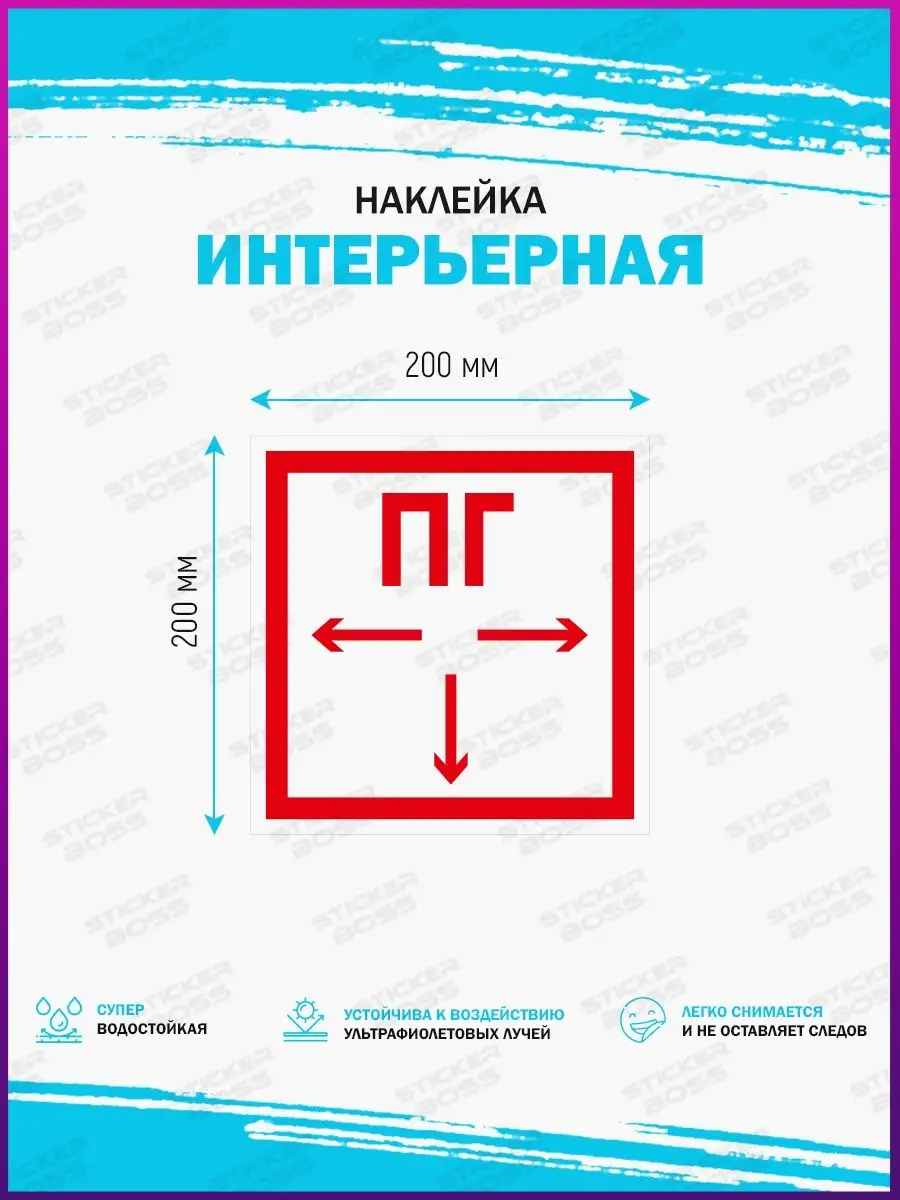 НАКЛЕЙКА
ИНТЕРЬЕРНАЯ

200 мм

200 мм

ПГ

СУПЕР
ВОДОСТОЙКАЯ

УСТОЙЧИВА К ВОЗДЕЙСТВИЮ
УЛЬТРАФИОЛЕТОВЫХ ЛУЧЕЙ

ЛЕГКО СНИМАЕТСЯ
И НЕ ОСТАВЛЯЕТ СЛЕДОВ

STICKER BOSS